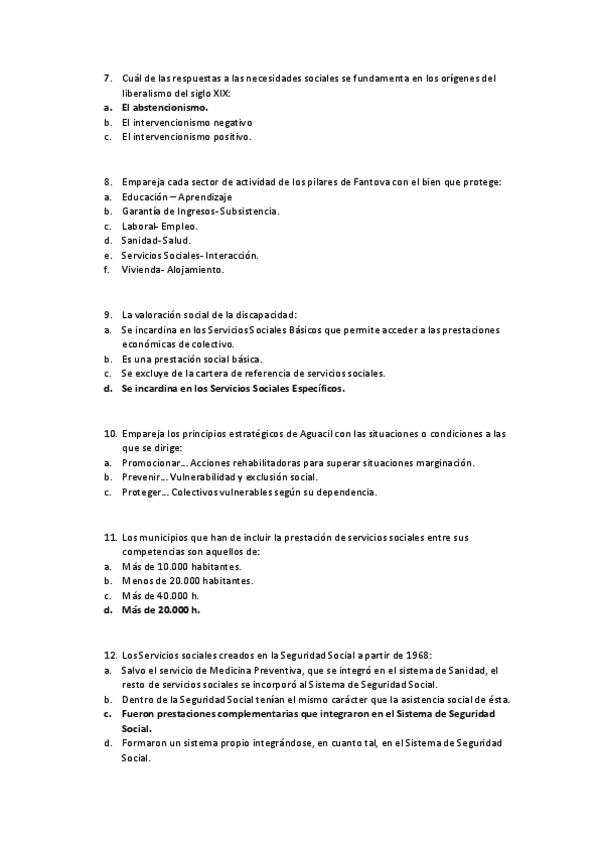 7. Cuál de las respuestas a las necesidades sociales se fundamenta en los orígenes del liberalismo del siglo XIX:
a. El abstencionismo.
b. El intervencionismo negativo
c. El intervencionismo positivo.

8. Empareja cada sector de actividad de los pilares de Fantova con el bien que protege:
a. Educación – Aprendizaje
b. Garantía de Ingresos-Subsistencia.
c. Laboral- Empleo.
d. Sanidad-Salud.
e. Servicios Sociales- Interacción.
f. Vivienda- Alojamiento.

9. La valoración social de la discapacidad:
a. Se incardina en los Servicios Sociales Básicos que permite acceder a las prestaciones económicas de colectivo.
b. Es una prestación social básica.
c. Se excluye de la cartera de referencia de servicios sociales.
d. Se incardina en los Servicios Sociales Específicos.

10. Empareja los principios estratégicos de Aguacil con las situaciones o condiciones a las que se dirige:
a. Promocionar… Acciones rehabilitadoras para superar situaciones marginación.
b. Prevenir… Vulnerabilidad y exclusión social.
c. Proteger… Colectivos vulnerables según su dependencia.

11. Los municipios que han de incluir la prestación de servicios sociales entre sus competencias son aquellos de:
a. Más de 10.000 habitantes.
b. Menos de 20.000 habitantes.
c. Más de 40.000 h.
d. Más de 20.000 h.

12. Los Servicios sociales creados en la Seguridad Social a partir de 1968:
a. Salvo el servicio de Medicina Preventiva, que se integró en el sistema de Sanidad, el resto de servicios sociales se incorporó al Sistema de Seguridad Social.
b. Dentro de la Seguridad Social tenían el mismo carácter que la asistencia social de ésta.
c. Fueron prestaciones complementarias que integraron en el Sistema de Seguridad Social.
d. Formaron un sistema propio integrándose, en cuanto tal, en el Sistema de Seguridad Social.